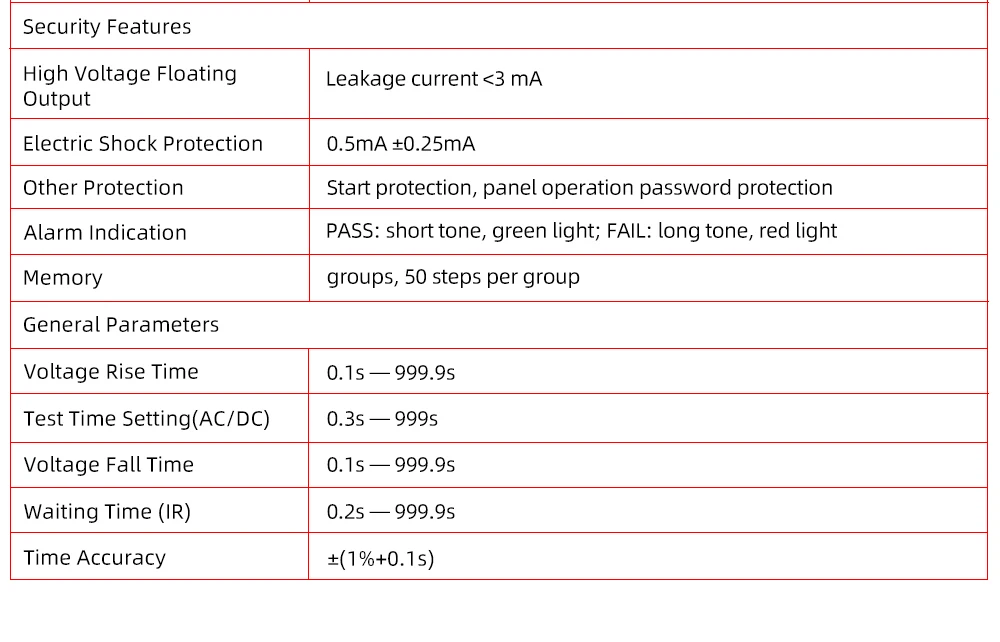 | Security Features | |
|---|---|
| High Voltage Floating Output | Leakage current <3 mA |
| Electric Shock Protection | 0.5mA ±0.25mA |
| Other Protection | Start protection, panel operation password protection |
| Alarm Indication | PASS: short tone, green light; FAIL: long tone, red light |
| Memory | groups, 50 steps per group |
| General Parameters | |
| Voltage Rise Time | 0.1s — 999.9s |
| Test Time Setting(AC/DC) | 0.3s — 999s |
| Voltage Fall Time | 0.1s — 999.9s |
| Waiting Time (IR) | 0.2s — 999.9s |
| Time Accuracy | ±(1%+0.1s) |